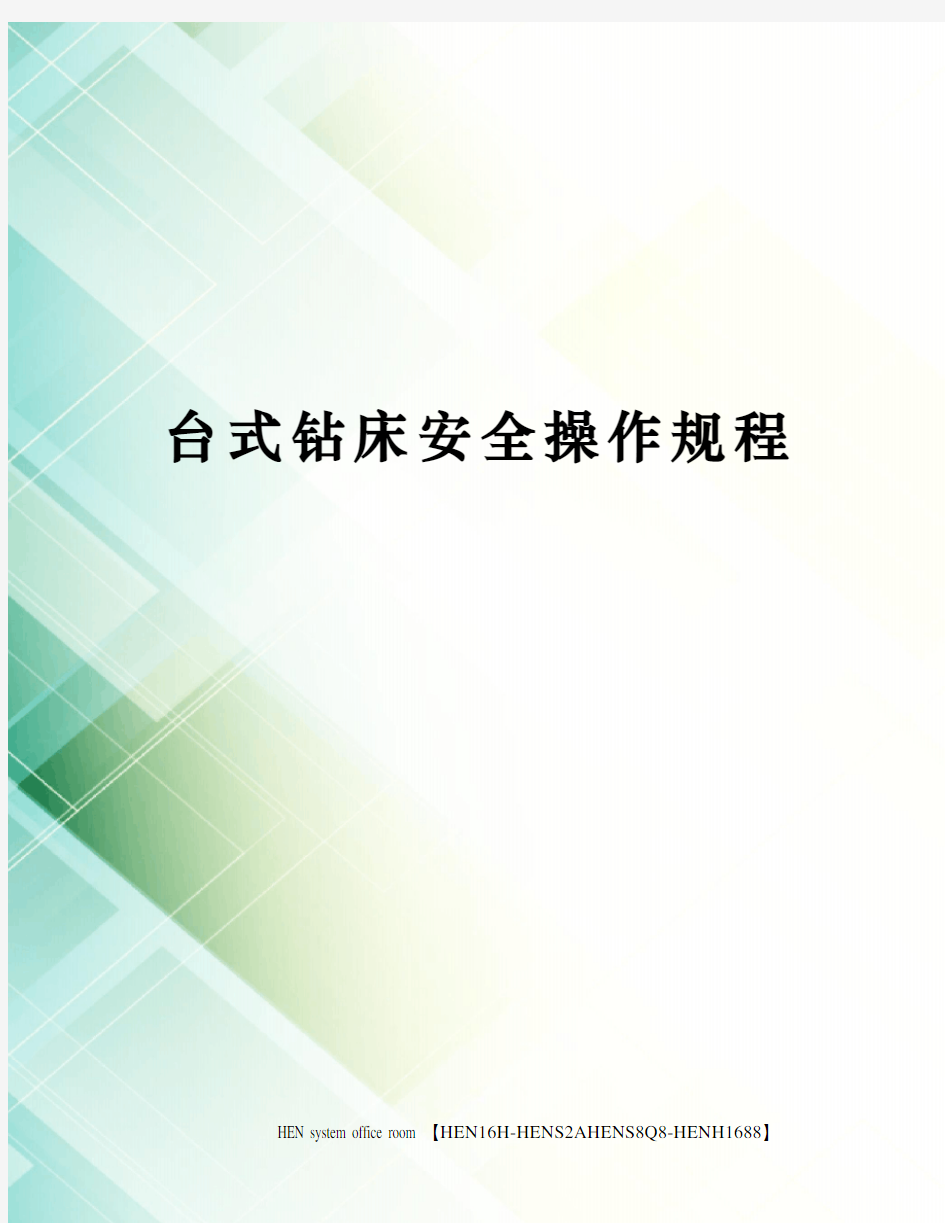 台式钻床安全操作规程

HEN system office room 【HEN16H-HENS2AHENS8Q8-HENH1688】